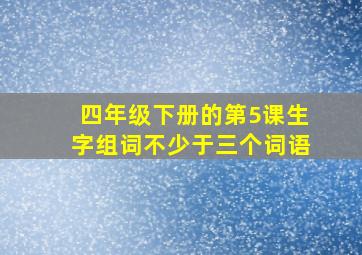 四年级下册的第5课生字组词不少于三个词语